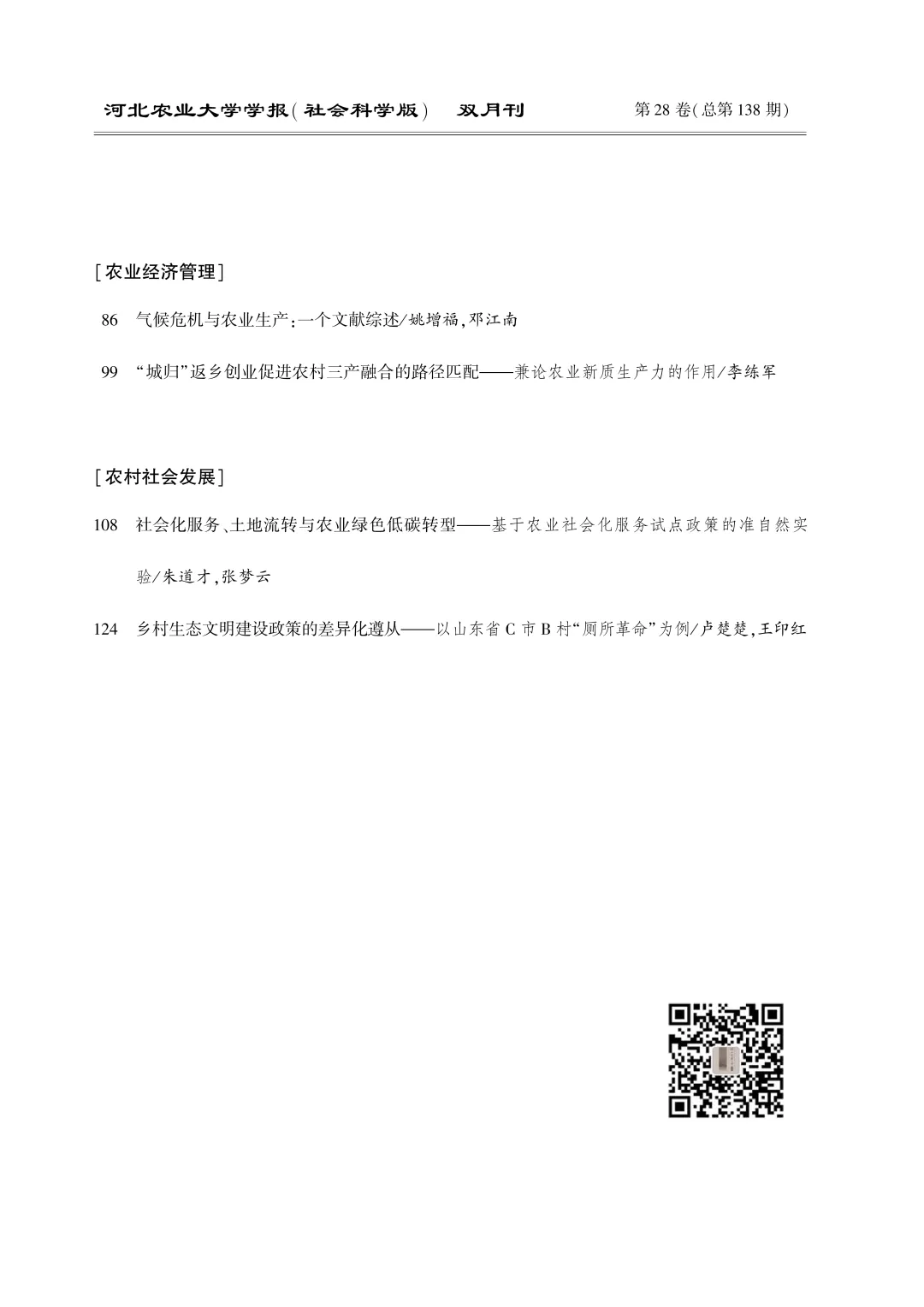 河北农业大学学报(社会科学版)　双月刊　　第28卷(总第138期)

[农业经济管理]

86　气候危机与农业生产:一个文献综述/姚增福,邓江南

99　“城归”返乡创业促进农村三产融合的路径匹配——兼论农业新质生产力的作用/李练军

[农村社会发展]

108　社会化服务、土地流转与农业绿色低碳转型——基于农业社会化服务试点政策的准自然实验/朱道才,张梦云

124　乡村生态文明建设政策的差异化遵从——以山东省C市B村“厕所革命”为例/卢楚楚,王印红